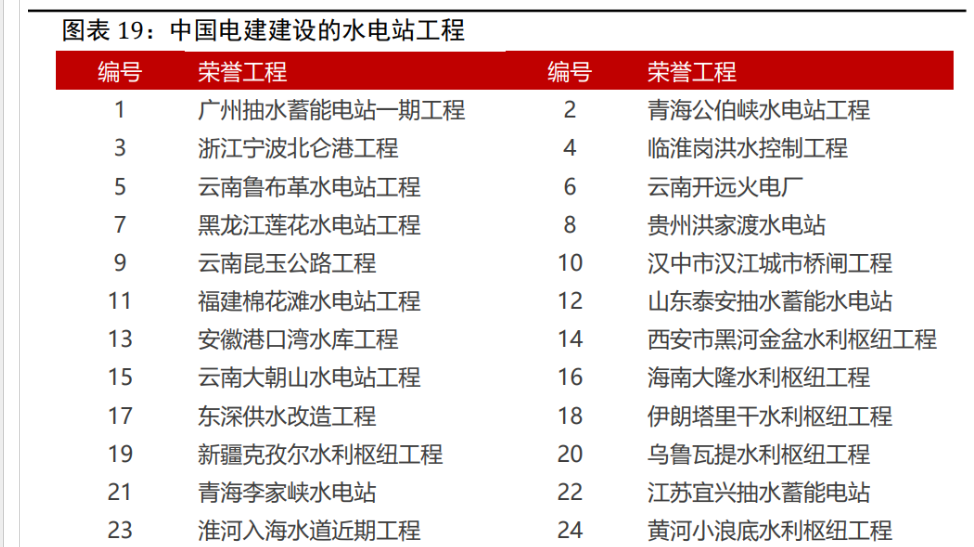 图表19：中国电建建设的水电站工程

| 编号 | 荣誉工程 | 编号 | 荣誉工程 |
|---|---|---|---|
| 1 | 广州抽水蓄能电站一期工程 | 2 | 青海公伯峡水电站工程 |
| 3 | 浙江宁波北仑港工程 | 4 | 临淮岗洪水控制工程 |
| 5 | 云南鲁布革水电站工程 | 6 | 云南开远火电厂 |
| 7 | 黑龙江莲花水电站工程 | 8 | 贵州洪家渡水电站 |
| 9 | 云南昆玉公路工程 | 10 | 汉中市汉江城市桥闸工程 |
| 11 | 福建棉花滩水电站工程 | 12 | 山东泰安抽水蓄能水电站 |
| 13 | 安徽港口湾水库工程 | 14 | 西安市黑河金盆水利枢纽工程 |
| 15 | 云南大朝山水电站工程 | 16 | 海南大隆水利枢纽工程 |
| 17 | 东深供水改造工程 | 18 | 伊朗塔里干水利枢纽工程 |
| 19 | 新疆克孜尔水利枢纽工程 | 20 | 乌鲁瓦提水利枢纽工程 |
| 21 | 青海李家峡水电站 | 22 | 江苏宜兴抽水蓄能电站 |
| 23 | 淮河入海水道近期工程 | 24 | 黄河小浪底水利枢纽工程 |